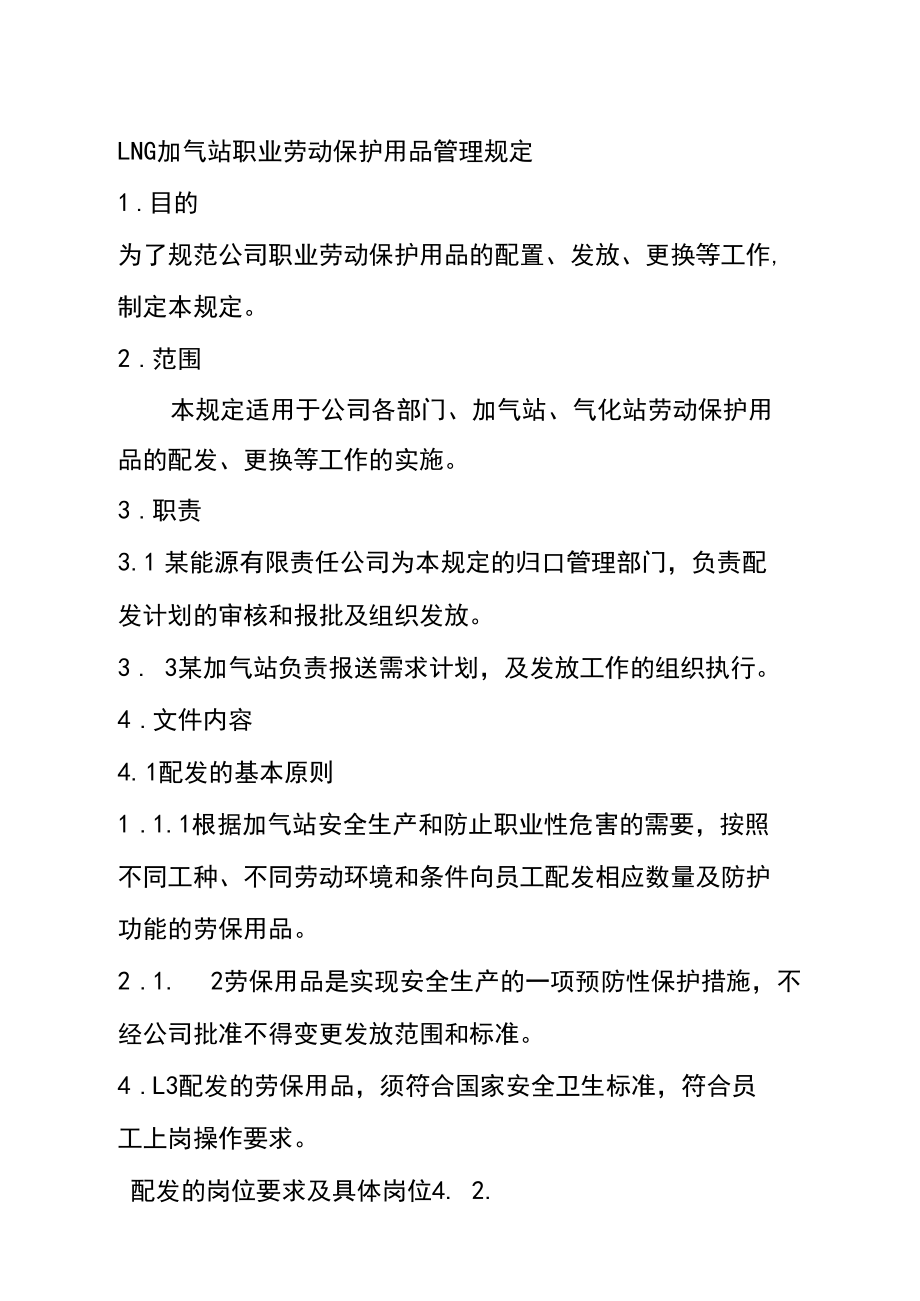 LNG加气站职业劳动保护用品管理规定

1．目的

为了规范公司职业劳动保护用品的配置、发放、更换等工作,制定本规定。

2．范围

本规定适用于公司各部门、加气站、气化站劳动保护用品的配发、更换等工作的实施。

3．职责

3.1 某能源有限责任公司为本规定的归口管理部门，负责配发计划的审核和报批及组织发放。

3． 3某加气站负责报送需求计划，及发放工作的组织执行。

4．文件内容

4.1配发的基本原则

1．1.1根据加气站安全生产和防止职业性危害的需要，按照不同工种、不同劳动环境和条件向员工配发相应数量及防护功能的劳保用品。

2．1. 2劳保用品是实现安全生产的一项预防性保护措施，不经公司批准不得变更发放范围和标准。

4．L3配发的劳保用品，须符合国家安全卫生标准，符合员工上岗操作要求。

配发的岗位要求及具体岗位4. 2.